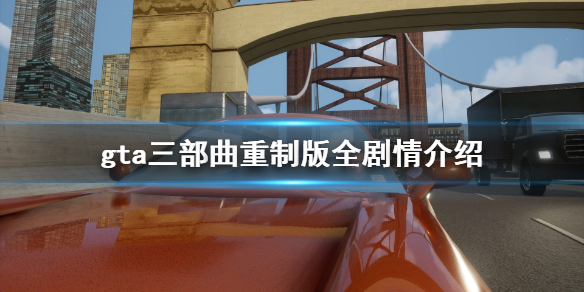 gta三部曲重制版全剧情介绍